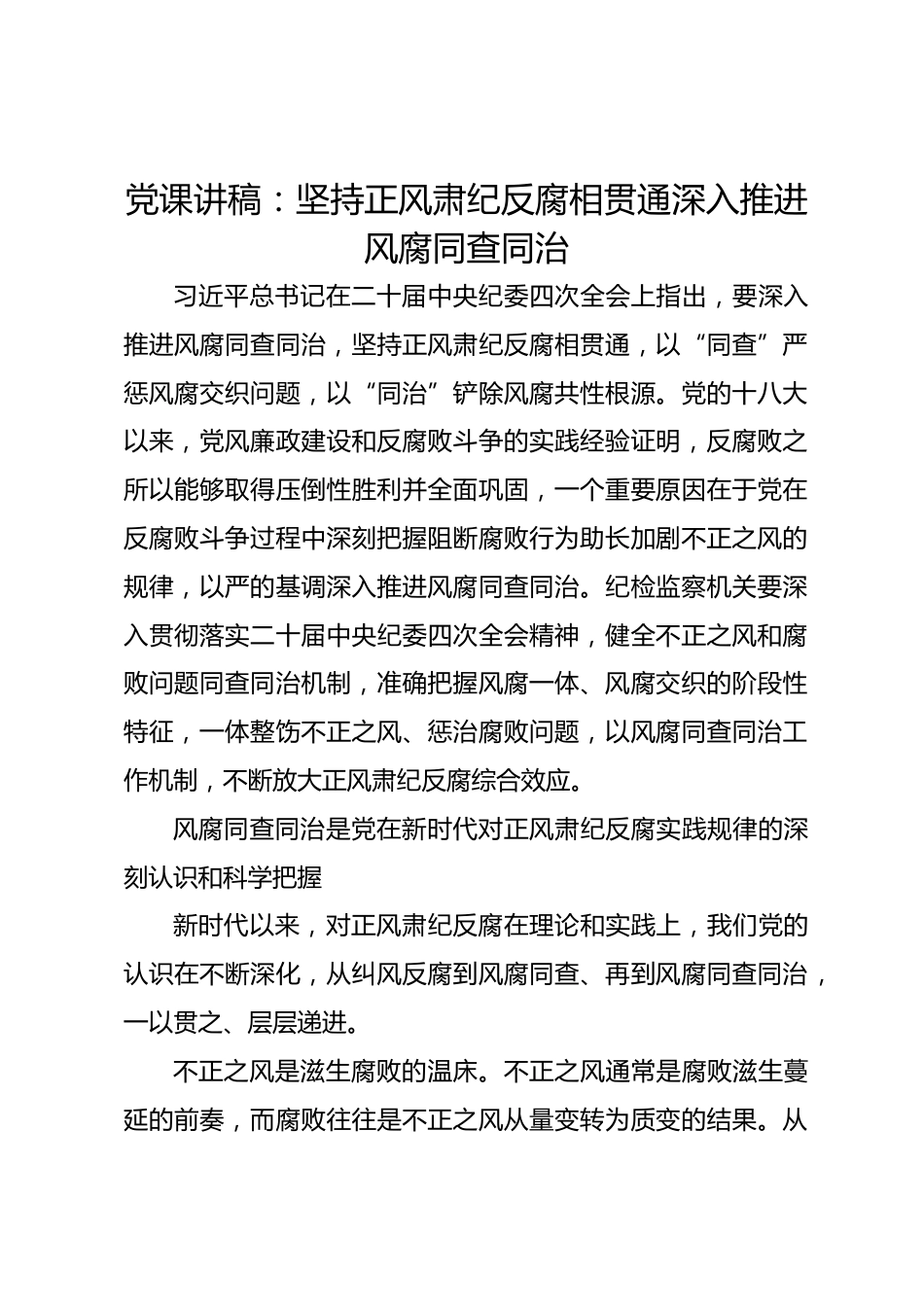 党课讲稿：坚持正风肃纪反腐相贯通深入推进风腐同查同治

习近平总书记在二十届中央纪委四次全会上指出，要深入推进风腐同查同治，坚持正风肃纪反腐相贯通，以“同查”严惩风腐交织问题，以“同治”铲除风腐共性根源。党的十八大以来，党风廉政建设和反腐败斗争的实践经验证明，反腐败之所以能够取得压倒性胜利并全面巩固，一个重要原因在于党在反腐败斗争过程中深刻把握阻断腐败行为助长加剧不正之风的规律，以严的基调深入推进风腐同查同治。纪检监察机关要深入贯彻落实二十届中央纪委四次全会精神，健全不正之风和腐败问题同查同治机制，准确把握风腐一体、风腐交织的阶段性特征，一体整饬不正之风、惩治腐败问题，以风腐同查同治工作机制，不断放大正风肃纪反腐综合效应。

风腐同查同治是党在新时代对正风肃纪反腐实践规律的深刻认识和科学把握

新时代以来，对正风肃纪反腐在理论和实践上，我们党的认识在不断深化，从纠风反腐到风腐同查、再到风腐同查同治，一以贯之、层层递进。

不正之风是滋生腐败的温床。不正之风通常是腐败滋生蔓延的前奏，而腐败往往是不正之风从量变转为质变的结果。从